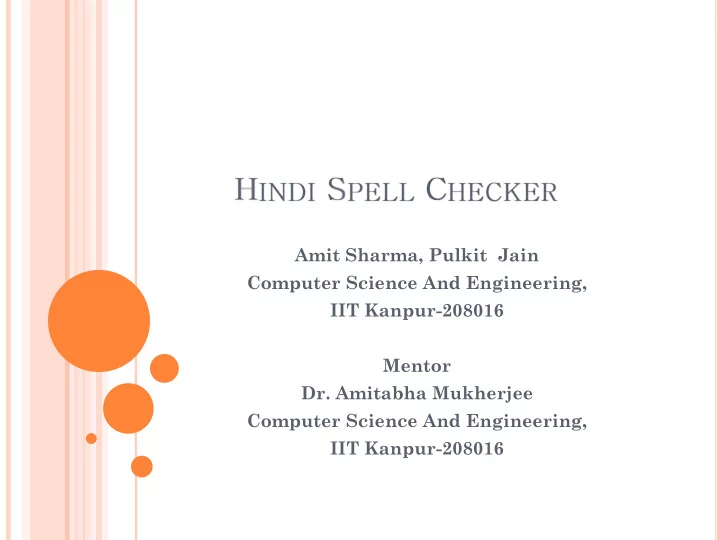 HINDI SPELL CHECKER

Amit Sharma, Pulkit Jain
Computer Science And Engineering,
IIT Kanpur-208016

Mentor
Dr. Amitabha Mukherjee
Computer Science And Engineering,
IIT Kanpur-208016